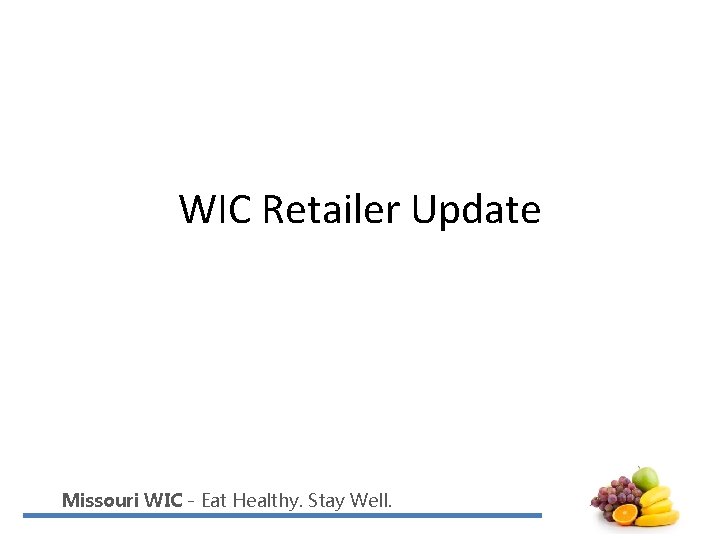 WIC Retailer Update

Missouri WIC - Eat Healthy. Stay Well.